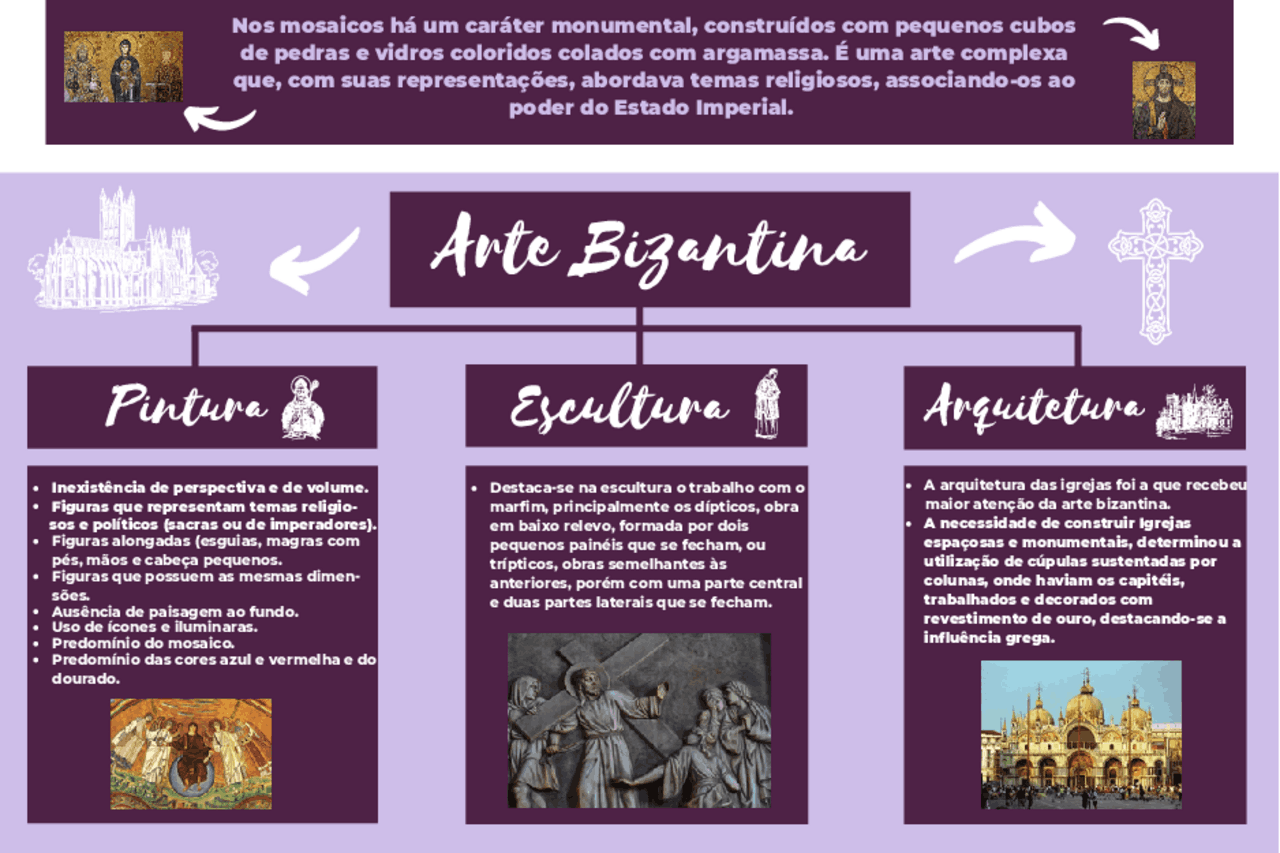 Nos mosaicos há um caráter monumental, construídos com pequenos cubos de pedras e vidros coloridos colados com argamassa. É uma arte complexa que, com suas representações, abordava temas religiosos, associando-os ao poder do Estado Imperial.

Arte Bizantina

Pintura

- Inexistência de perspectiva e de volume.
- Figuras que representam temas religiosos e políticos (sacras ou de imperadores).
- Figuras alongadas (esguias, magras com pés, mãos e cabeça pequenos.
- Figuras que possuem as mesmas dimensões.
- Ausência de paisagem ao fundo.
- Uso de ícones e iluminaras.
- Predomínio do mosaico.
- Predomínio das cores azul e vermelha e do dourado.

Escultura

- Destaca-se na escultura o trabalho com o marfim, principalmente os dípticos, obra em baixo relevo, formada por dois pequenos painéis que se fecham, ou trípticos, obras semelhantes às anteriores, porém com uma parte central e duas partes laterais que se fecham.

Arquitetura

- A arquitetura das igrejas foi a que recebeu maior atenção da arte bizantina.
- A necessidade de construir Igrejas espaçosas e monumentais, determinou a utilização de cúpulas sustentadas por colunas, onde haviam os capitéis, trabalhados e decorados com revestimento de ouro, destacando-se a influência grega.